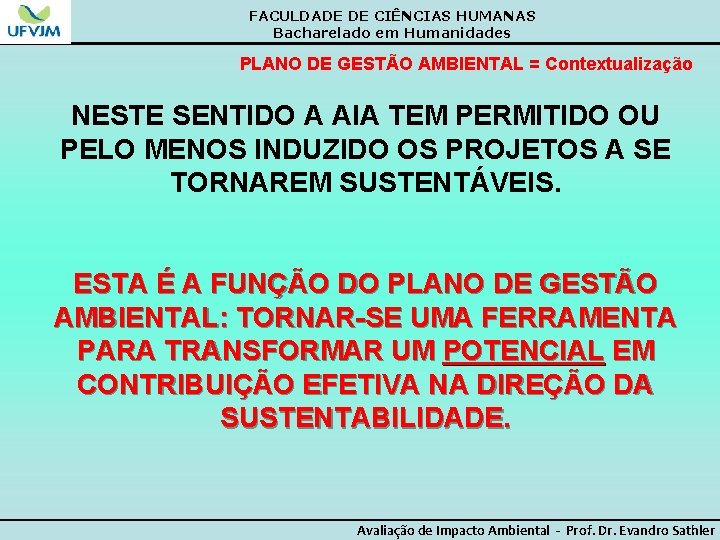 UFVJM

FACULDADE DE CIÊNCIAS HUMANAS
Bacharelado em Humanidades

PLANO DE GESTÃO AMBIENTAL = Contextualização

NESTE SENTIDO A AIA TEM PERMITIDO OU PELO MENOS INDUZIDO OS PROJETOS A SE TORNAREM SUSTENTÁVEIS.

ESTA É A FUNÇÃO DO PLANO DE GESTÃO AMBIENTAL: TORNAR-SE UMA FERRAMENTA PARA TRANSFORMAR UM POTENCIAL EM CONTRIBUIÇÃO EFETIVA NA DIREÇÃO DA SUSTENTABILIDADE.

Avaliação de Impacto Ambiental - Prof. Dr. Evandro Sathler